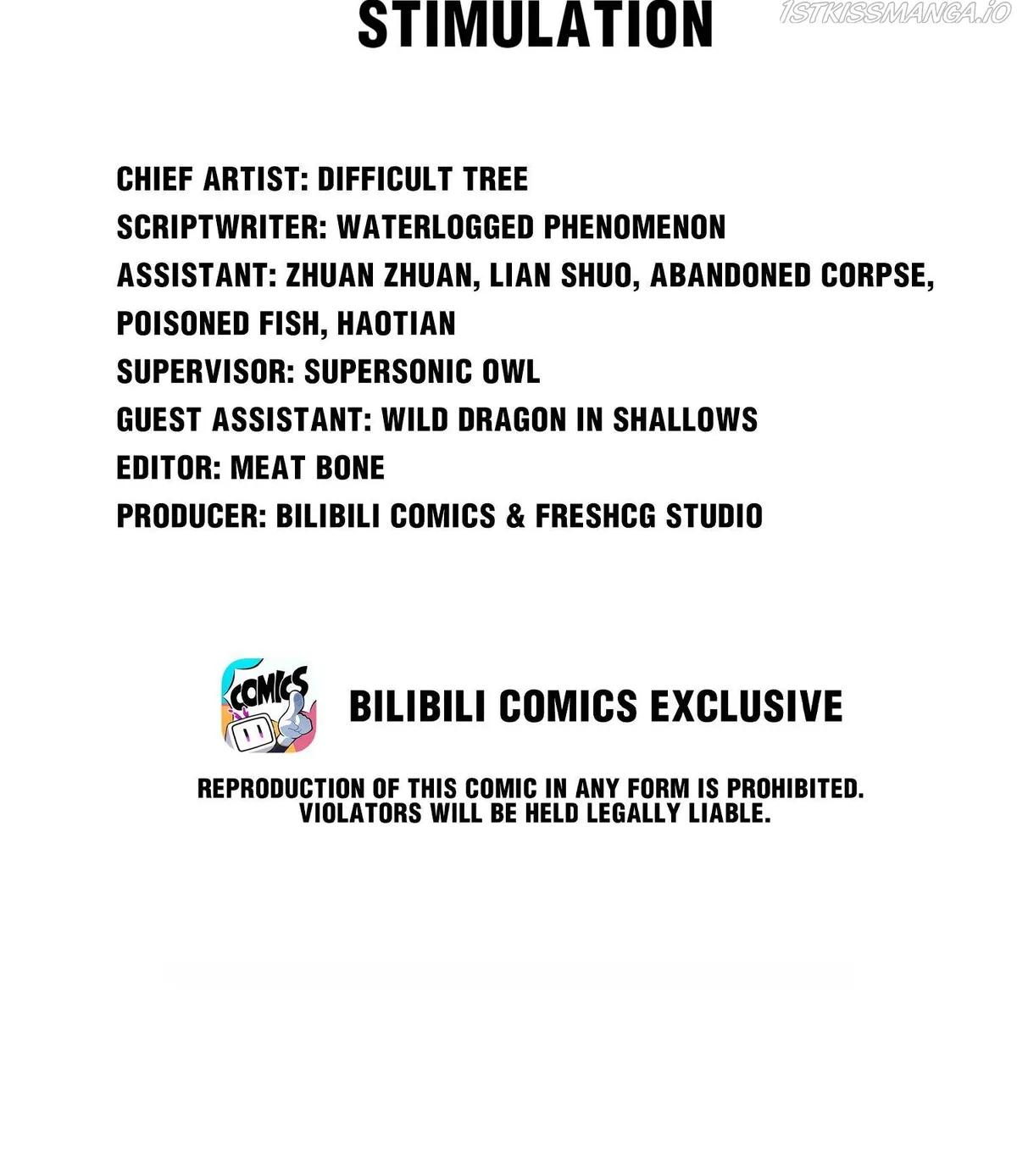 STIMULATION

CHIEF ARTIST: DIFFICULT TREE
SCRIPTWRITER: WATERLOGGED PHENOMENON
ASSISTANT: ZHUAN ZHUAN, LIAN SHUO, ABANDONED CORPSE, POISONED FISH, HAOTIAN
SUPERVISOR: SUPERSONIC OWL
GUEST ASSISTANT: WILD DRAGON IN SHALLOWS
EDITOR: MEAT BONE
PRODUCER: BILIBILI COMICS & FRESHCG STUDIO

COMICS

BILIBILI COMICS EXCLUSIVE

REPRODUCTION OF THIS COMIC IN ANY FORM IS PROHIBITED. VIOLATORS WILL BE HELD LEGALLY LIABLE.

1STKISSMANGA.IO